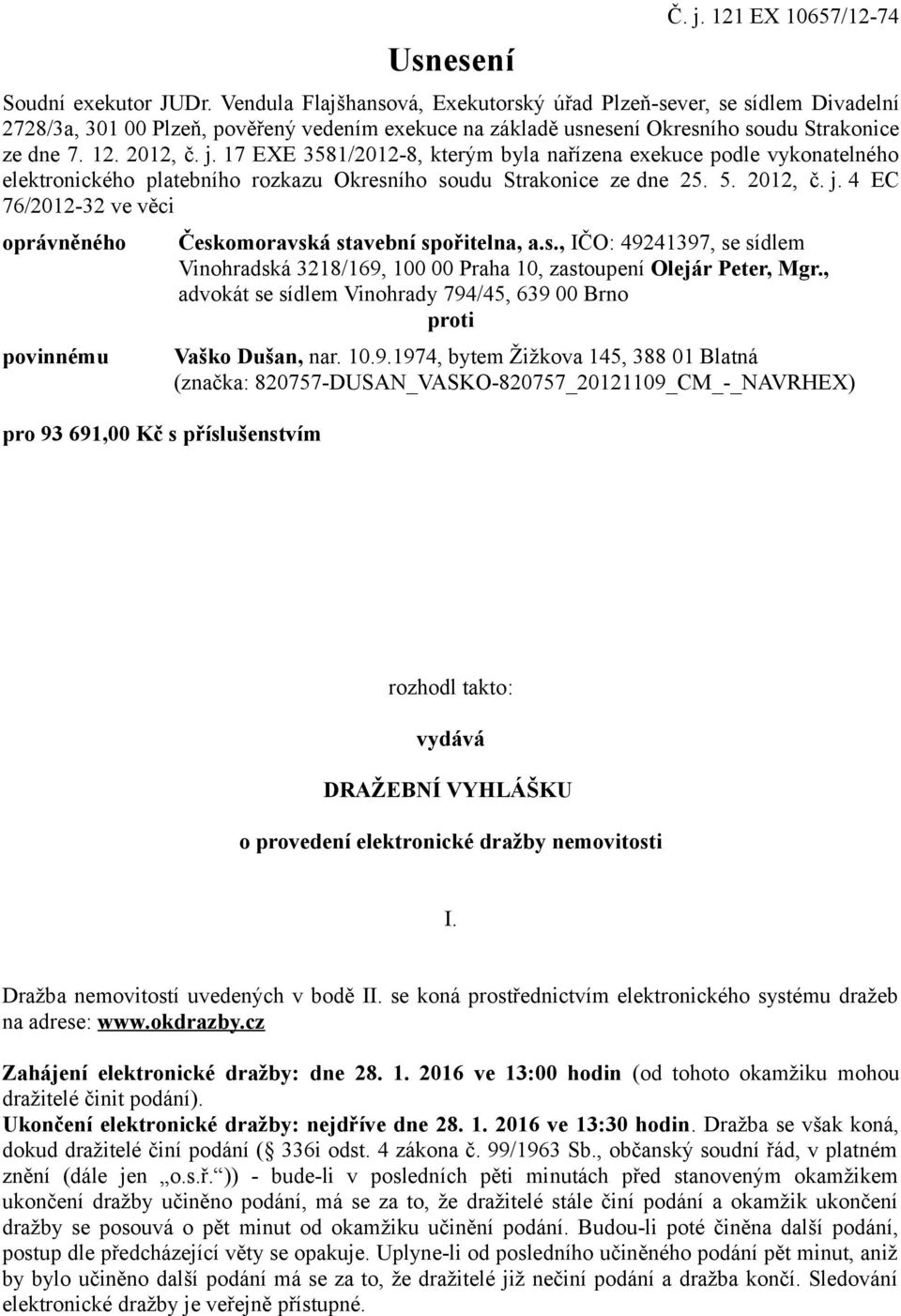 Č. j. 121 EX 10657/12-74

Usnesení

Soudní exekutor JUDr. Vendula Flajšhansová, Exekutorský úřad Plzeň-sever, se sídlem Divadelní 2728/3a, 301 00 Plzeň, pověřený vedením exekuce na základě usnesení Okresního soudu Strakonice ze dne 7. 12. 2012, č. j. 17 EXE 3581/2012-8, kterým byla nařízena exekuce podle vykonatelného elektronického platebního rozkazu Okresního soudu Strakonice ze dne 25. 5. 2012, č. j. 4 EC 76/2012-32 ve věci

oprávněného Českomoravská stavební spořitelna, a.s., IČO: 49241397, se sídlem Vinohradská 3218/169, 100 00 Praha 10, zastoupení Olejár Peter, Mgr., advokát se sídlem Vinohrady 794/45, 639 00 Brno

proti

povinnému Vaško Dušan, nar. 10.9.1974, bytem Žižkova 145, 388 01 Blatná (značka: 820757-DUSAN_VASKO-820757_20121109_CM_-_NAVRHEX)

pro 93 691,00 Kč s příslušenstvím

rozhodl takto:

vydává

DRAŽEBNÍ VYHLÁŠKU

o provedení elektronické dražby nemovitosti

I.

Dražba nemovitostí uvedených v bodě II. se koná prostřednictvím elektronického systému dražeb na adrese: www.okdrazby.cz

Zahájení elektronické dražby: dne 28. 1. 2016 ve 13:00 hodin (od tohoto okamžiku mohou dražitelé činit podání).
Ukončení elektronické dražby: nejdříve dne 28. 1. 2016 ve 13:30 hodin. Dražba se však koná, dokud dražitelé činí podání ( 336i odst. 4 zákona č. 99/1963 Sb., občanský soudní řád, v platném znění (dále jen „o.s.ř.“)) - bude-li v posledních pěti minutách před stanoveným okamžikem ukončení dražby učiněno podání, má se za to, že dražitelé stále činí podání a okamžik ukončení dražby se posouvá o pět minut od okamžiku učinění podání. Budou-li poté činěna další podání, postup dle předcházející věty se opakuje. Uplyne-li od posledního učiněného podání pět minut, aniž by bylo učiněno další podání má se za to, že dražitelé již nečiní podání a dražba končí. Sledování elektronické dražby je veřejně přístupné.